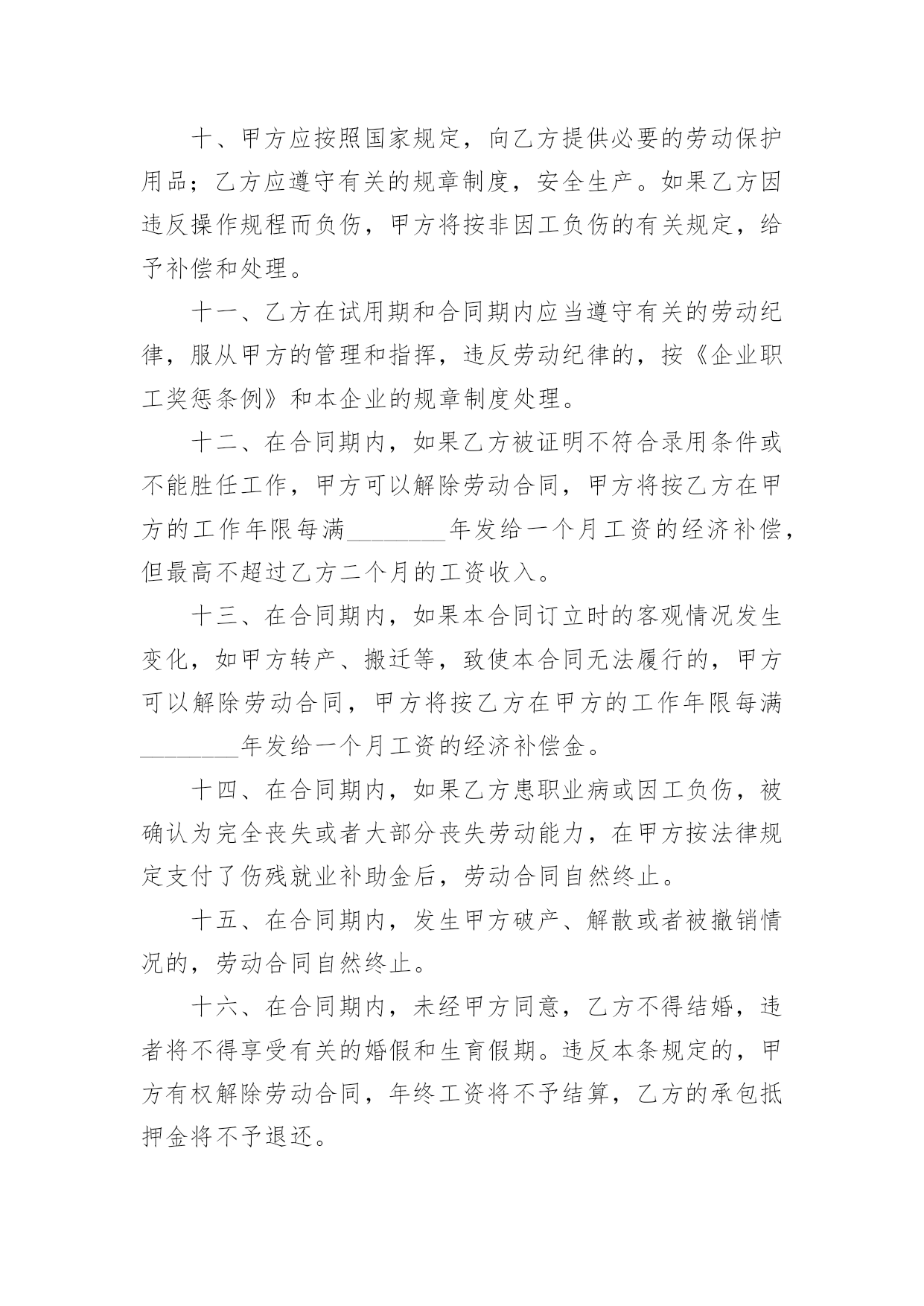 十、甲方应按照国家规定，向乙方提供必要的劳动保护用品；乙方应遵守有关的规章制度，安全生产。如果乙方因违反操作规程而负伤，甲方将按非因工负伤的有关规定，给予补偿和处理。

十一、乙方在试用期和合同期内应当遵守有关的劳动纪律，服从甲方的管理和指挥，违反劳动纪律的，按《企业职工奖惩条例》和本企业的规章制度处理。

十二、在合同期内，如果乙方被证明不符合录用条件或不能胜任工作，甲方可以解除劳动合同，甲方将按乙方在甲方的工作年限每满________年发给一个月工资的经济补偿，但最高不超过乙方二个月的工资收入。

十三、在合同期内，如果本合同订立时的客观情况发生变化，如甲方转产、搬迁等，致使本合同无法履行的，甲方可以解除劳动合同，甲方将按乙方在甲方的工作年限每满________年发给一个月工资的经济补偿金。

十四、在合同期内，如果乙方患职业病或因工负伤，被确认为完全丧失或者大部分丧失劳动能力，在甲方按法律规定支付了伤残就业补助金后，劳动合同自然终止。

十五、在合同期内，发生甲方破产、解散或者被撤销情况的，劳动合同自然终止。

十六、在合同期内，未经甲方同意，乙方不得结婚，违者将不得享受有关的婚假和生育假期。违反本条规定的，甲方有权解除劳动合同，年终工资将不予结算，乙方的承包抵押金将不予退还。